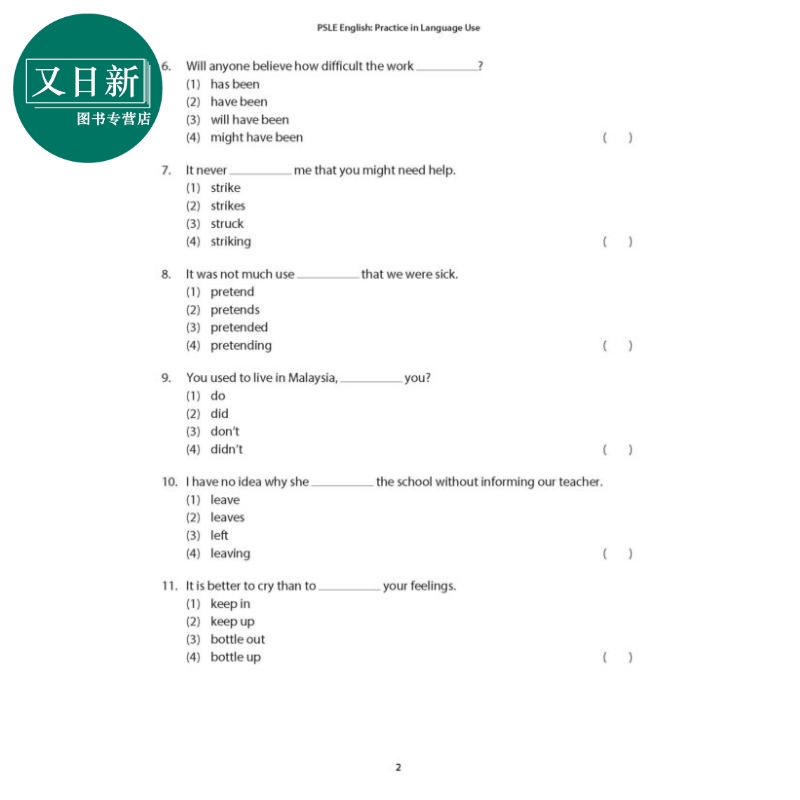 又日新
图书专营店

PSLE English: Practice in Language Use

6. Will anyone believe how difficult the work __________?
(1) has been
(2) have been
(3) will have been
(4) might have been ( )

7. It never __________ me that you might need help.
(1) strike
(2) strikes
(3) struck
(4) striking ( )

8. It was not much use __________ that we were sick.
(1) pretend
(2) pretends
(3) pretended
(4) pretending ( )

9. You used to live in Malaysia, __________ you?
(1) do
(2) did
(3) don't
(4) didn't ( )

10. I have no idea why she __________ the school without informing our teacher.
(1) leave
(2) leaves
(3) left
(4) leaving ( )

11. It is better to cry than to __________ your feelings.
(1) keep in
(2) keep up
(3) bottle out
(4) bottle up ( )

2